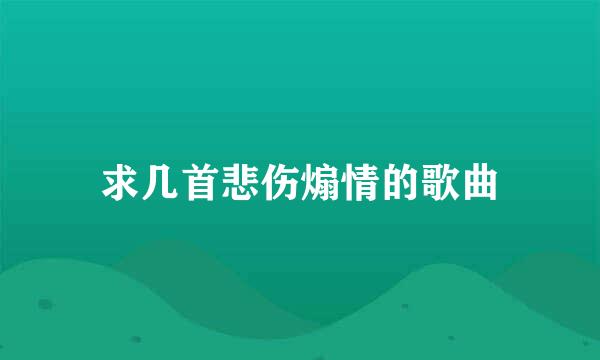 求几首悲伤煽情的歌曲